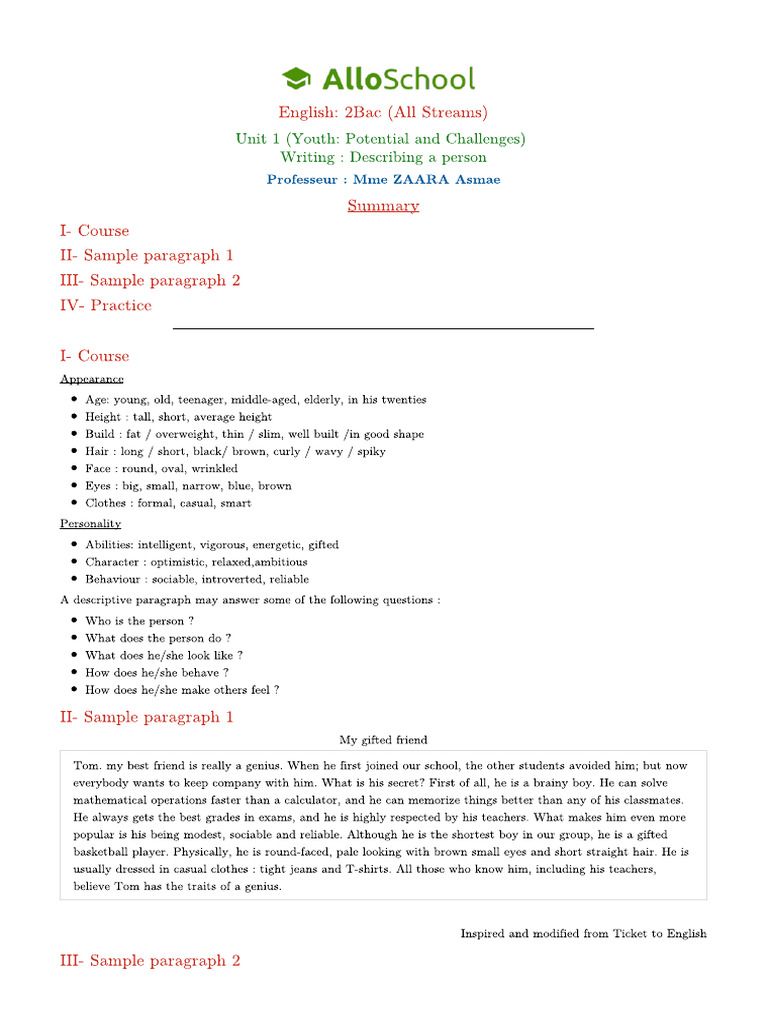 AlloSchool

English: 2Bac (All Streams)

Unit 1 (Youth: Potential and Challenges)
Writing : Describing a person

Professeur : Mme ZAARA Asmae

Summary

I- Course
II- Sample paragraph 1
III- Sample paragraph 2
IV- Practice

I- Course

Appearance

- Age: young, old, teenager, middle-aged, elderly, in his twenties
- Height : tall, short, average height
- Build : fat / overweight, thin / slim, well built /in good shape
- Hair : long / short, black/ brown, curly / wavy / spiky
- Face : round, oval, wrinkled
- Eyes : big, small, narrow, blue, brown
- Clothes : formal, casual, smart

Personality

- Abilities: intelligent, vigorous, energetic, gifted
- Character : optimistic, relaxed,ambitious
- Behaviour : sociable, introverted, reliable

A descriptive paragraph may answer some of the following questions :

- Who is the person ?
- What does the person do ?
- What does he/she look like ?
- How does he/she behave ?
- How does he/she make others feel ?

II- Sample paragraph 1

My gifted friend

Tom. my best friend is really a genius. When he first joined our school, the other students avoided him; but now everybody wants to keep company with him. What is his secret? First of all, he is a brainy boy. He can solve mathematical operations faster than a calculator, and he can memorize things better than any of his classmates. He always gets the best grades in exams, and he is highly respected by his teachers. What makes him even more popular is his being modest, sociable and reliable. Although he is the shortest boy in our group, he is a gifted basketball player. Physically, he is round-faced, pale looking with brown small eyes and short straight hair. He is usually dressed in casual clothes : tight jeans and T-shirts. All those who know him, including his teachers, believe Tom has the traits of a genius.

Inspired and modified from Ticket to English

III- Sample paragraph 2